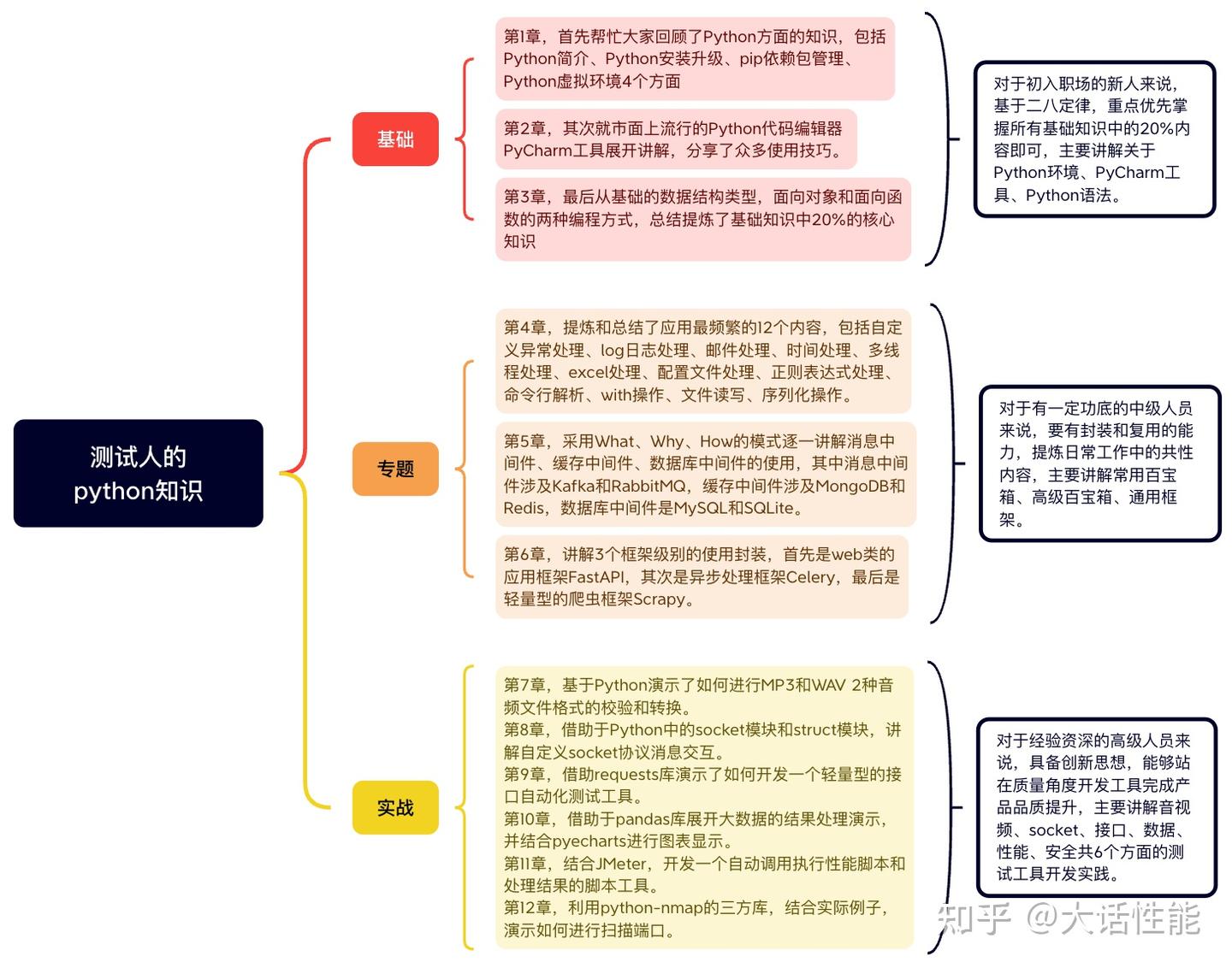 测试人的
python知识

基础

第1章，首先帮忙大家回顾了Python方面的知识，包括Python简介、Python安装升级、pip依赖包管理、Python虚拟环境4个方面

第2章，其次就市面上流行的Python代码编辑器PyCharm工具展开讲解，分享了众多使用技巧。

第3章，最后从基础的数据结构类型，面向对象和面向函数的两种编程方式，总结提炼了基础知识中20%的核心知识

对于初入职场的新人来说，基于二八定律，重点优先掌握所有基础知识中的20%内容即可，主要讲解关于Python环境、PyCharm工具、Python语法。

专题

第4章，提炼和总结了应用最频繁的12个内容，包括自定义异常处理、log日志处理、邮件处理、时间处理、多线程处理、excel处理、配置文件处理、正则表达式处理、命令行解析、with操作、文件读写、序列化操作。

第5章，采用What、Why、How的模式逐一讲解消息中间件、缓存中间件、数据库中间件的使用，其中消息中间件涉及Kafka和RabbitMQ，缓存中间件涉及MongoDB和Redis，数据库中间件是MySQL和SQLite。

第6章，讲解3个框架级别的使用封装，首先是web类的应用框架FastAPI，其次是异步处理框架Celery，最后是轻量型的爬虫框架Scrapy。

对于有一定功底的中级人员来说，要有封装和复用的能力，提炼日常工作中的共性内容，主要讲解常用百宝箱、高级百宝箱、通用框架。

实战

第7章，基于Python演示了如何进行MP3和WAV 2种音频文件格式的校验和转换。
第8章，借助于Python中的socket模块和struct模块，讲解自定义socket协议消息交互。
第9章，借助requests库演示了如何开发一个轻量型的接口自动化测试工具。
第10章，借助于pandas库展开大数据的结果处理演示，并结合pyecharts进行图表显示。
第11章，结合JMeter，开发一个自动调用执行性能脚本和处理结果的脚本工具。
第12章，利用python-nmap的三方库，结合实际例子，演示如何进行扫描端口。

对于经验资深的高级人员来说，具备创新思想，能够站在质量角度开发工具完成产品品质提升，主要讲解音视频、socket、接口、数据、性能、安全共6个方面的测试工具开发实践。

知乎 @大话性能